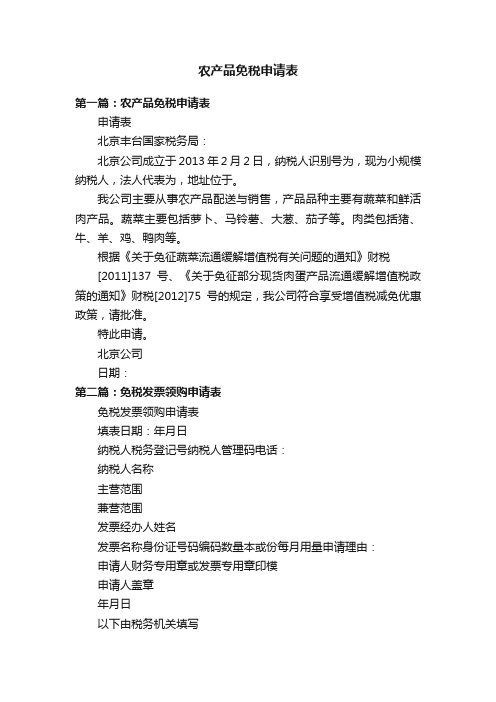 农产品免税申请表

第一篇：农产品免税申请表

申请表

北京丰台国家税务局：

北京公司成立于 2013 年 2 月 2 日，纳税人识别号为，现为小规模纳税人，法人代表为，地址位于。

我公司主要从事农产品配送与销售，产品品种主要有蔬菜和鲜活肉产品。蔬菜主要包括萝卜、马铃薯、大葱、茄子等。肉类包括猪、牛、羊、鸡、鸭肉等。

根据《关于免征蔬菜流通缓解增值税有关问题的通知》财税[2011]137 号、《关于免征部分现货肉蛋产品流通缓解增值税政策的通知》财税[2012]75 号的规定，我公司符合享受增值税减免优惠政策，请批准。

特此申请。

北京公司

日期：

第二篇：免税发票领购申请表

免税发票领购申请表

填表日期：年月日

纳税人税务登记号纳税人管理码电话：

纳税人名称

主营范围

兼营范围

发票经办人姓名

发票名称身份证号码编码数量本或份每月用量申请理由：

申请人财务专用章或发票专用章印模

申请人盖章

年月日

以下由税务机关填写